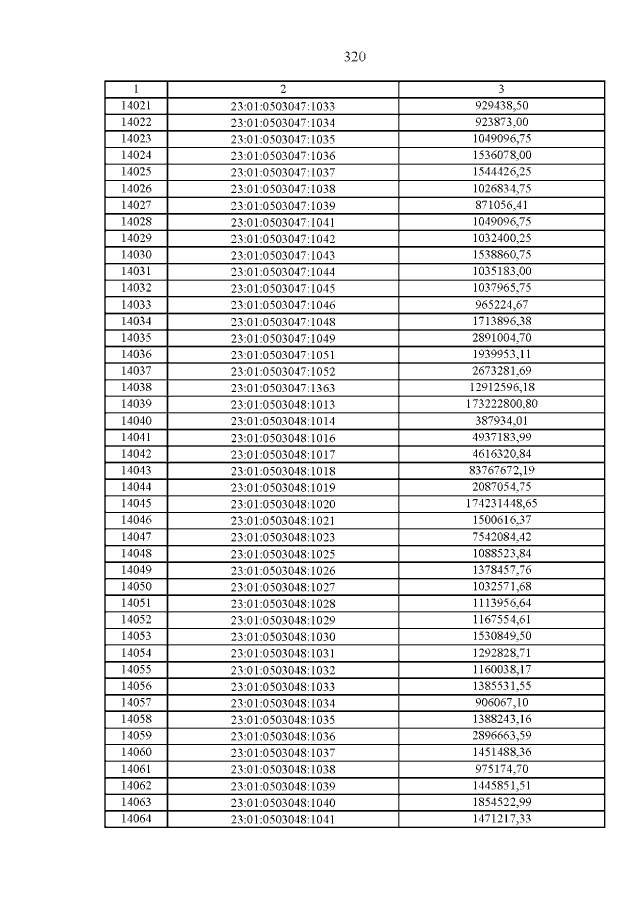 320

| 1 | 2 | 3 |
|---|---|---|
| 14021 | 23:01:0503047:1033 | 929438,50 |
| 14022 | 23:01:0503047:1034 | 923873,00 |
| 14023 | 23:01:0503047:1035 | 1049096,75 |
| 14024 | 23:01:0503047:1036 | 1536078,00 |
| 14025 | 23:01:0503047:1037 | 1544426,25 |
| 14026 | 23:01:0503047:1038 | 1026834,75 |
| 14027 | 23:01:0503047:1039 | 871056,41 |
| 14028 | 23:01:0503047:1041 | 1049096,75 |
| 14029 | 23:01:0503047:1042 | 1032400,25 |
| 14030 | 23:01:0503047:1043 | 1538860,75 |
| 14031 | 23:01:0503047:1044 | 1035183,00 |
| 14032 | 23:01:0503047:1045 | 1037965,75 |
| 14033 | 23:01:0503047:1046 | 965224,67 |
| 14034 | 23:01:0503047:1048 | 1713896,38 |
| 14035 | 23:01:0503047:1049 | 2891004,70 |
| 14036 | 23:01:0503047:1051 | 1939953,11 |
| 14037 | 23:01:0503047:1052 | 2673281,69 |
| 14038 | 23:01:0503047:1363 | 12912596,18 |
| 14039 | 23:01:0503048:1013 | 173222800,80 |
| 14040 | 23:01:0503048:1014 | 387934,01 |
| 14041 | 23:01:0503048:1016 | 4937183,99 |
| 14042 | 23:01:0503048:1017 | 4616320,84 |
| 14043 | 23:01:0503048:1018 | 83767672,19 |
| 14044 | 23:01:0503048:1019 | 2087054,75 |
| 14045 | 23:01:0503048:1020 | 174231448,65 |
| 14046 | 23:01:0503048:1021 | 1500616,37 |
| 14047 | 23:01:0503048:1023 | 7542084,42 |
| 14048 | 23:01:0503048:1025 | 1088523,84 |
| 14049 | 23:01:0503048:1026 | 1378457,76 |
| 14050 | 23:01:0503048:1027 | 1032571,68 |
| 14051 | 23:01:0503048:1028 | 1113956,64 |
| 14052 | 23:01:0503048:1029 | 1167554,61 |
| 14053 | 23:01:0503048:1030 | 1530849,50 |
| 14054 | 23:01:0503048:1031 | 1292828,71 |
| 14055 | 23:01:0503048:1032 | 1160038,17 |
| 14056 | 23:01:0503048:1033 | 1385531,55 |
| 14057 | 23:01:0503048:1034 | 906067,10 |
| 14058 | 23:01:0503048:1035 | 1388243,16 |
| 14059 | 23:01:0503048:1036 | 2896663,59 |
| 14060 | 23:01:0503048:1037 | 1451488,36 |
| 14061 | 23:01:0503048:1038 | 975174,70 |
| 14062 | 23:01:0503048:1039 | 1445851,51 |
| 14063 | 23:01:0503048:1040 | 1854522,99 |
| 14064 | 23:01:0503048:1041 | 1471217,33 |